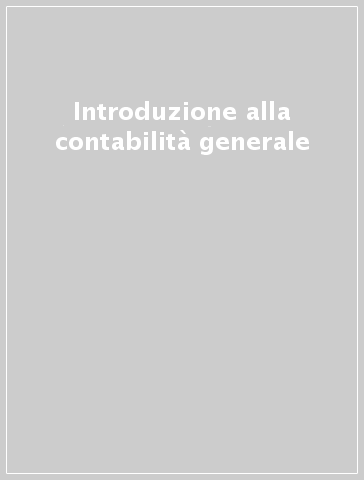 Introduzione alla contabilità generale